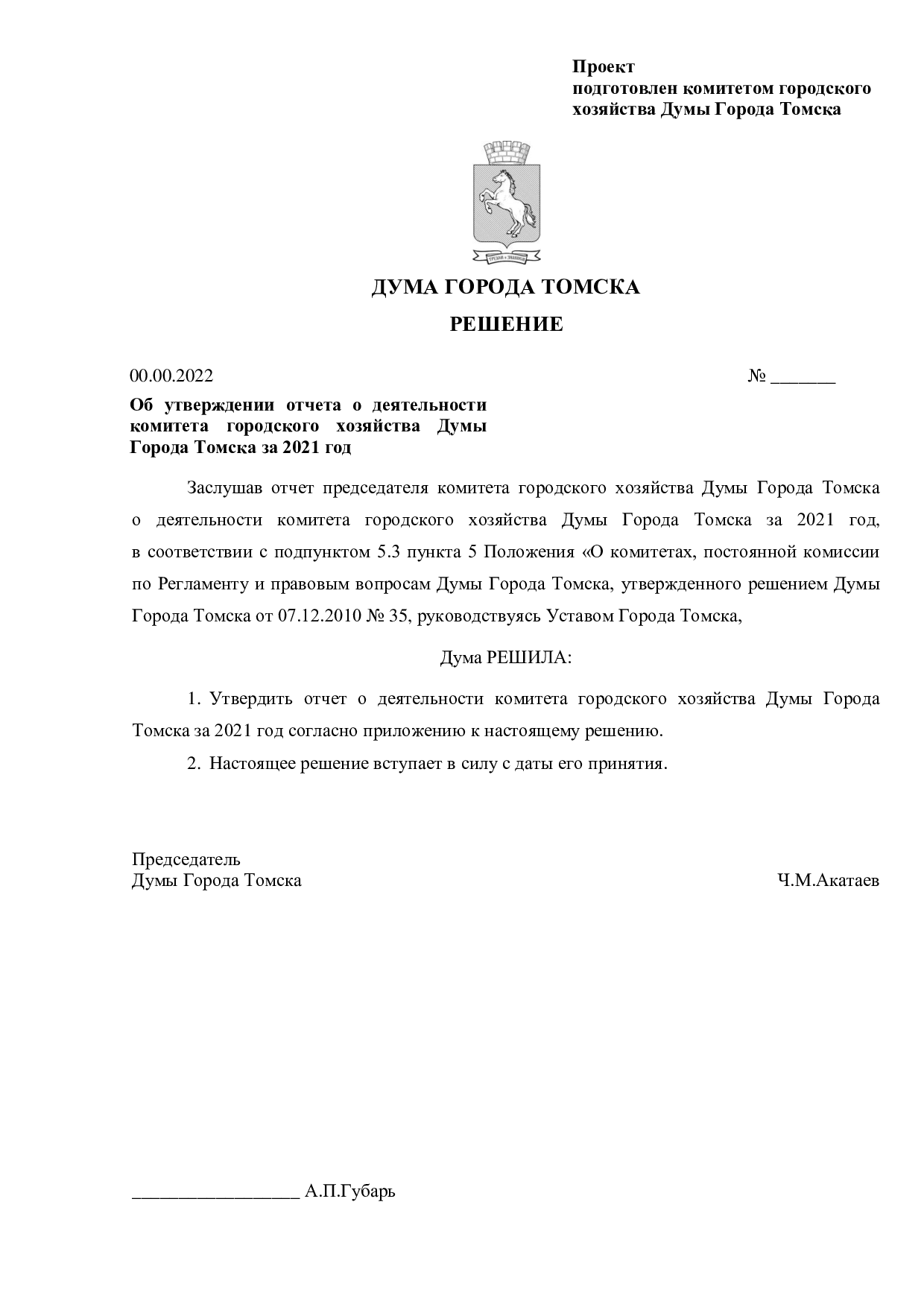 Проект
подготовлен комитетом городского
хозяйства Думы Города Томска

ДУМА ГОРОДА ТОМСКА

РЕШЕНИЕ

00.00.2022 № ____

Об утверждении отчета о деятельности комитета городского хозяйства Думы Города Томска за 2021 год

Заслушав отчет председателя комитета городского хозяйства Думы Города Томска о деятельности комитета городского хозяйства Думы Города Томска за 2021 год, в соответствии с подпунктом 5.3 пункта 5 Положения «О комитетах, постоянной комиссии по Регламенту и правовым вопросам Думы Города Томска, утвержденного решением Думы Города Томска от 07.12.2010 № 35, руководствуясь Уставом Города Томска,

Дума РЕШИЛА:

1. Утвердить отчет о деятельности комитета городского хозяйства Думы Города Томска за 2021 год согласно приложению к настоящему решению.

2. Настоящее решение вступает в силу с даты его принятия.

Председатель
Думы Города Томска Ч.М.Акатаев

____ А.П.Губарь